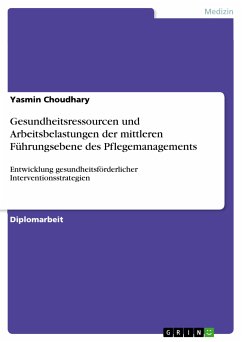 Medizin

Yasmin Choudhary

Gesundheitsressourcen und Arbeitsbelastungen der mittleren Führungsebene des Pflegemanagements

Entwicklung gesundheitsförderlicher Interventionsstrategien

Diplomarbeit

GRIN